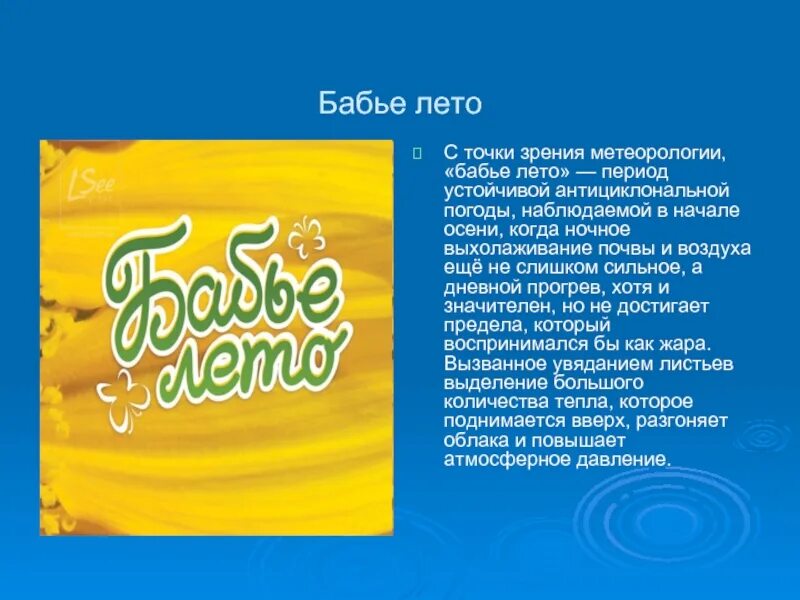 Бабье лето

LSee

Бабье лето

С точки зрения метеорологии, «бабье лето» — период устойчивой антициклональной погоды, наблюдаемой в начале осени, когда ночное выхолаживание почвы и воздуха ещё не слишком сильное, а дневной прогрев, хотя и значителен, но не достигает предела, который воспринимался бы как жара. Вызванное увяданием листьев выделение большого количества тепла, которое поднимается вверх, разгоняет облака и повышает атмосферное давление.